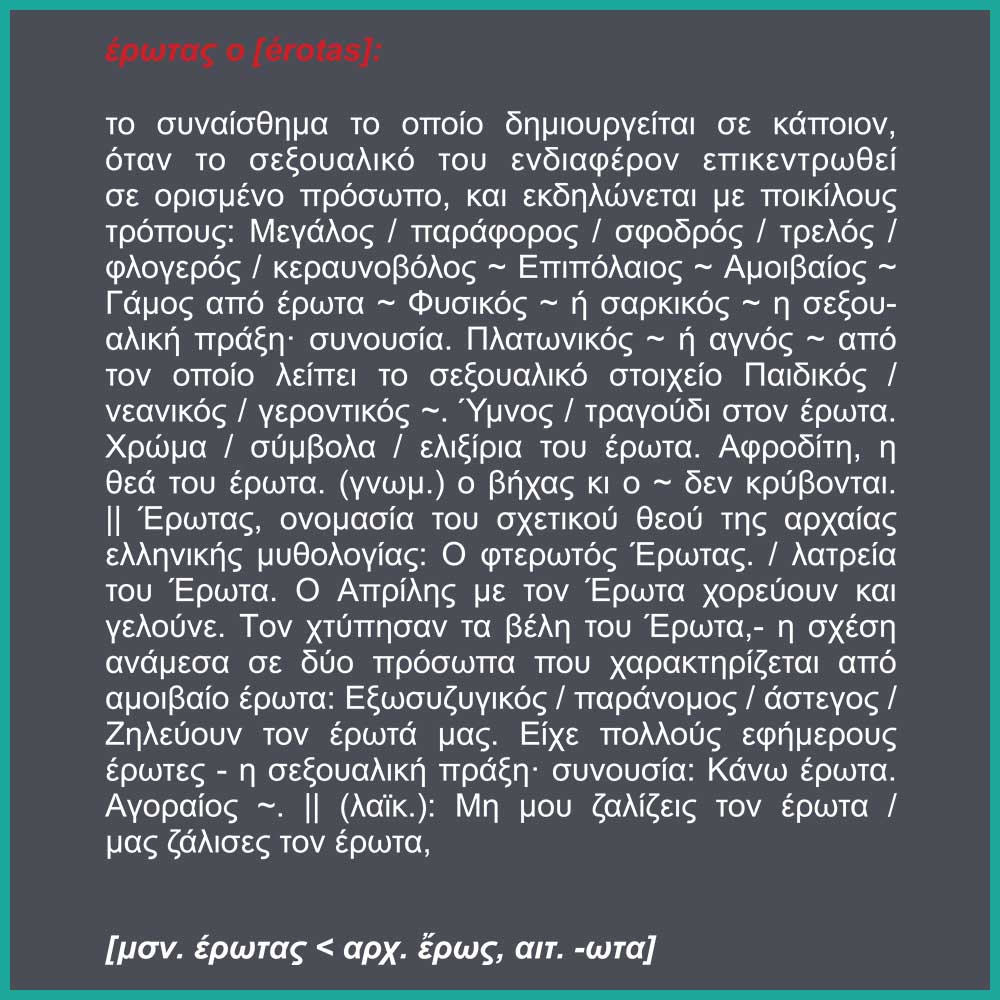 έρωτας ο [érotas]:

το συναίσθημα το οποίο δημιουργείται σε κάποιον, όταν το σεξουαλικό του ενδιαφέρον επικεντρωθεί σε ορισμένο πρόσωπο, και εκδηλώνεται με ποικίλους τρόπους: Μεγάλος / παράφορος / σφοδρός / τρελός / φλογερός / κεραυνοβόλος ~ Επιπόλαιος ~ Αμοιβαίος ~ Γάμος από έρωτα ~ Φυσικός ~ ή σαρκικός ~ η σεξουαλική πράξη· συνουσία. Πλατωνικός ~ ή αγνός ~ από τον οποίο λείπει το σεξουαλικό στοιχείο Παιδικός / νεανικός / γεροντικός ~. Ύμνος / τραγούδι στον έρωτα. Χρώμα / σύμβολα / ελιξίρια του έρωτα. Αφροδίτη, η θεά του έρωτα. (γνωμ.) ο βήχας κι ο ~ δεν κρύβονται. || Έρωτας, ονομασία του σχετικού θεού της αρχαίας ελληνικής μυθολογίας: Ο φτερωτός Έρωτας. / λατρεία του Έρωτα. Ο Απρίλης με τον Έρωτα χορεύουν και γελούνε. Τον χτύπησαν τα βέλη του Έρωτα,- η σχέση ανάμεσα σε δύο πρόσωπα που χαρακτηρίζεται από αμοιβαίο έρωτα: Εξωσυζυγικός / παράνομος / άστεγος / Ζηλεύουν τον έρωτά μας. Είχε πολλούς εφήμερους έρωτες - η σεξουαλική πράξη· συνουσία: Κάνω έρωτα. Αγοραίος ~. || (λαϊκ.): Μη μου ζαλίζεις τον έρωτα / μας ζάλισες τον έρωτα,

[μσν. έρωτας < αρχ. ἔρως, αιτ. -ωτα]